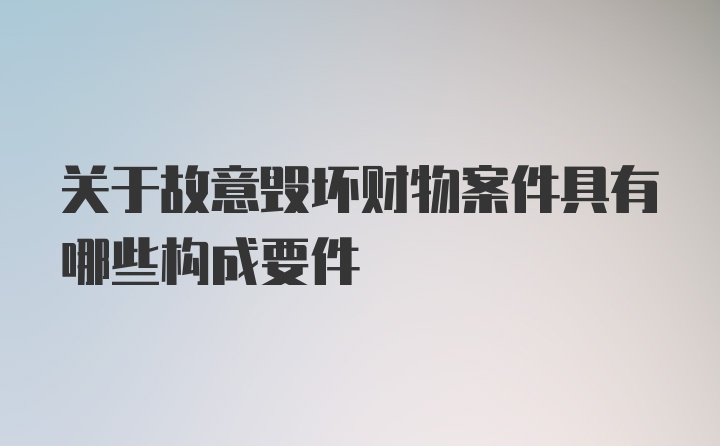 关于故意毁坏财物案件具有哪些构成要件